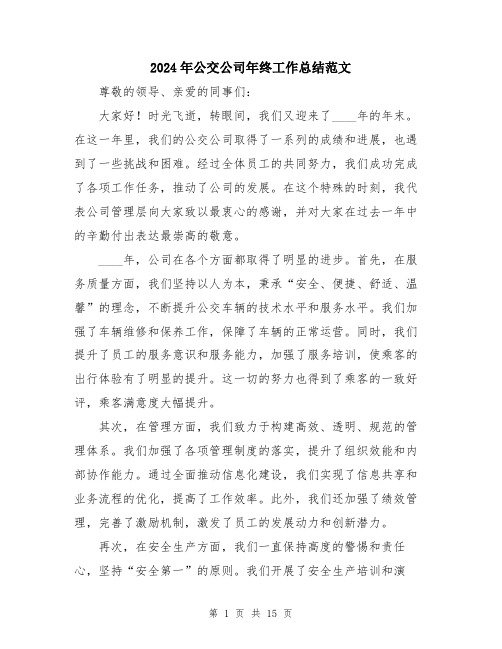 2024年公交公司年终工作总结范文

尊敬的领导、亲爱的同事们：

大家好！时光飞逝，转眼间，我们又迎来了____年的年末。在这一年里，我们的公交公司取得了一系列的成绩和进展，也遇到了一些挑战和困难。经过全体员工的共同努力，我们成功完成了各项工作任务，推动了公司的发展。在这个特殊的时刻，我代表公司管理层向大家致以最衷心的感谢，并对大家在过去一年中的辛勤付出表达最崇高的敬意。

____年，公司在各个方面都取得了明显的进步。首先，在服务质量方面，我们坚持以人为本，秉承“安全、便捷、舒适、温馨”的理念，不断提升公交车辆的技术水平和服务水平。我们加强了车辆维修和保养工作，保障了车辆的正常运营。同时，我们提升了员工的服务意识和服务能力，加强了服务培训，使乘客的出行体验有了明显的提升。这一切的努力也得到了乘客的一致好评，乘客满意度大幅提升。

其次，在管理方面，我们致力于构建高效、透明、规范的管理体系。我们加强了各项管理制度的落实，提升了组织效能和内部协作能力。通过全面推动信息化建设，我们实现了信息共享和业务流程的优化，提高了工作效率。此外，我们还加强了绩效管理，完善了激励机制，激发了员工的发展动力和创新潜力。

再次，在安全生产方面，我们一直保持高度的警惕和责任心，坚持“安全第一”的原则。我们开展了安全生产培训和演

第 1 页 共 15 页